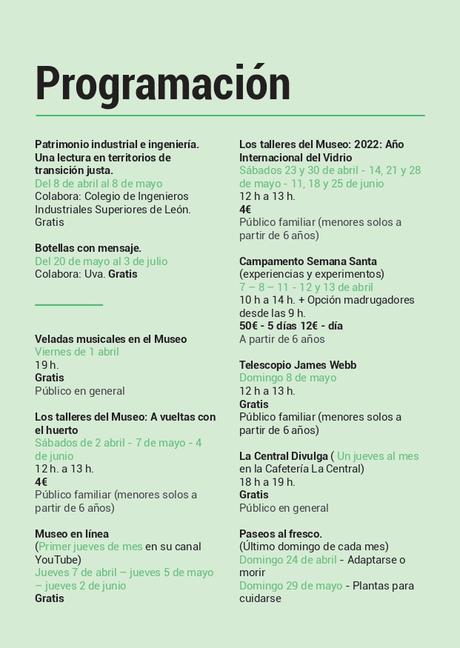 Programación

Patrimonio industrial e ingeniería. Una lectura en territorios de transición justa.
Del 8 de abril al 8 de mayo
Colabora: Colegio de Ingenieros Industriales Superiores de León.
Gratis

Botellas con mensaje.
Del 20 de mayo al 3 de julio
Colabora: Uva. Gratis

Veladas musicales en el Museo
Viernes de 1 abril
19 h.
Gratis
Público en general

Los talleres del Museo: A vueltas con el huerto
Sábados de 2 abril - 7 de mayo - 4 de junio
12 h. a 13 h.
4€
Público familiar (menores solos a partir de 6 años)

Museo en línea
(Primer jueves de mes en su canal YouTube)
Jueves 7 de abril – jueves 5 de mayo – jueves 2 de junio
Gratis

Los talleres del Museo: 2022: Año Internacional del Vidrio
Sábados 23 y 30 de abril - 14, 21 y 28 de mayo - 11, 18 y 25 de junio
12 h a 13 h.
4€
Público familiar (menores solos a partir de 6 años)

Campamento Semana Santa
(experiencias y experimentos)
7 – 8 – 11 - 12 y 13 de abril
10 h a 14 h. + Opción madrugadores desde las 9 h.
50€ - 5 días 12€ - día
A partir de 6 años

Telescopio James Webb
Domingo 8 de mayo
12 h a 13 h.
Gratis
Público familiar (menores solos a partir de 6 años)

La Central Divulga ( Un jueves al mes en la Cafetería La Central)
18 h a 19 h.
Gratis
Público en general

Paseos al fresco.
(Último domingo de cada mes)
Domingo 24 de abril - Adaptarse o morir
Domingo 29 de mayo - Plantas para cuidarse